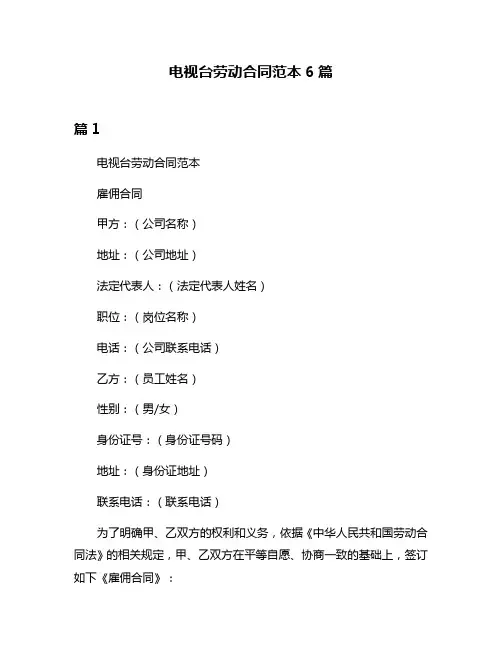 电视台劳动合同范本 6 篇

篇 1

电视台劳动合同范本

雇佣合同

甲方：（公司名称）

地址：（公司地址）

法定代表人：（法定代表人姓名）

职位：（岗位名称）

电话：（公司联系电话）

乙方：（员工姓名）

性别：（男/女）

身份证号：（身份证号码）

地址：（身份证地址）

联系电话：（联系电话）

为了明确甲、乙双方的权利和义务，依据《中华人民共和国劳动合同法》的相关规定，甲、乙双方在平等自愿、协商一致的基础上，签订如下《雇佣合同》：